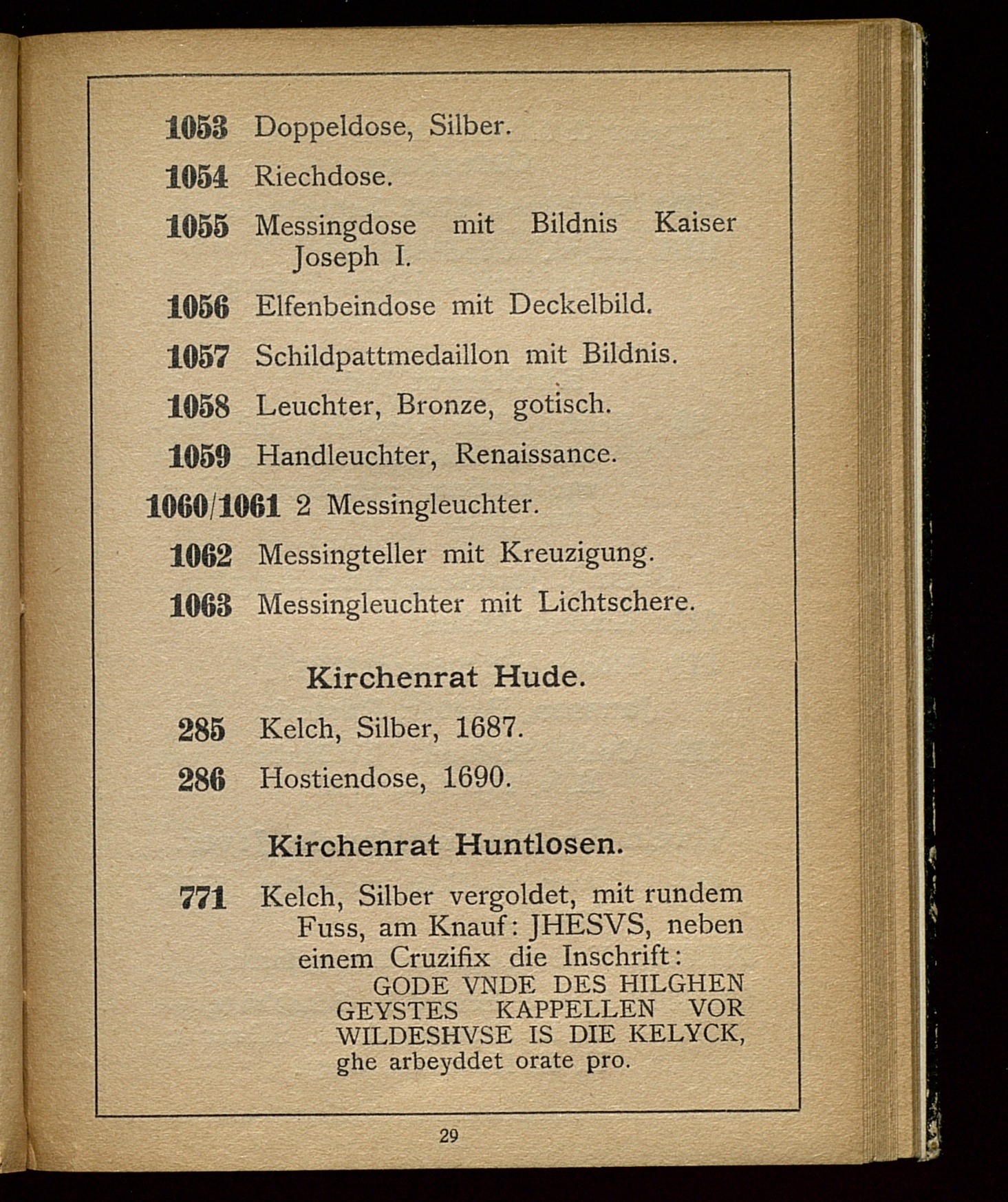 1053 Doppeldose, Silber.

1054 Riechdose.

1055 Messingdose mit Bildnis Kaiser Joseph I.

1056 Elfenbeindose mit Deckelbild.

1057 Schildpattmedaillon mit Bildnis.

1058 Leuchter, Bronze, gotisch.

1059 Handleuchter, Renaissance.

1060/1061 2 Messingleuchter.

1062 Messingteller mit Kreuzigung.

1063 Messingleuchter mit Lichtschere.

Kirchenrat Hude.

285 Kelch, Silber, 1687.

286 Hostiendose, 1690.

Kirchenrat Huntlosen.

771 Kelch, Silber vergoldet, mit rundem Fuss, am Knauf: JHESVS, neben einem Cruzifix die Inschrift: GODE VNDE DES HILGHEN GEYSTES KAPPELLEN VOR WILDESHVSE IS DIE KELYCK, ghe arbeyddet orate pro.

29